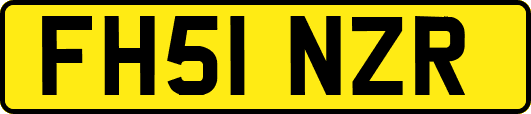 FH51 NZR